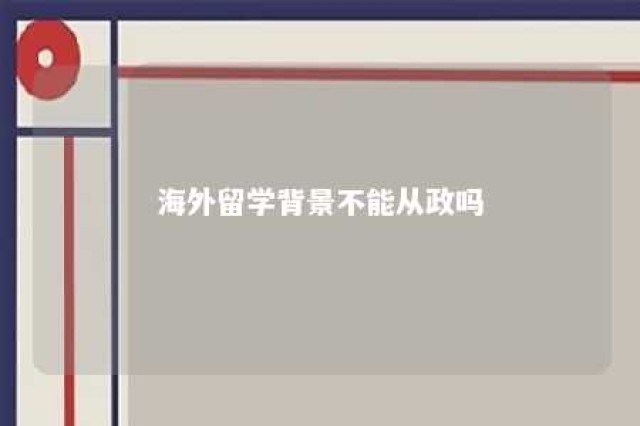 海外留学背景不能从政吗